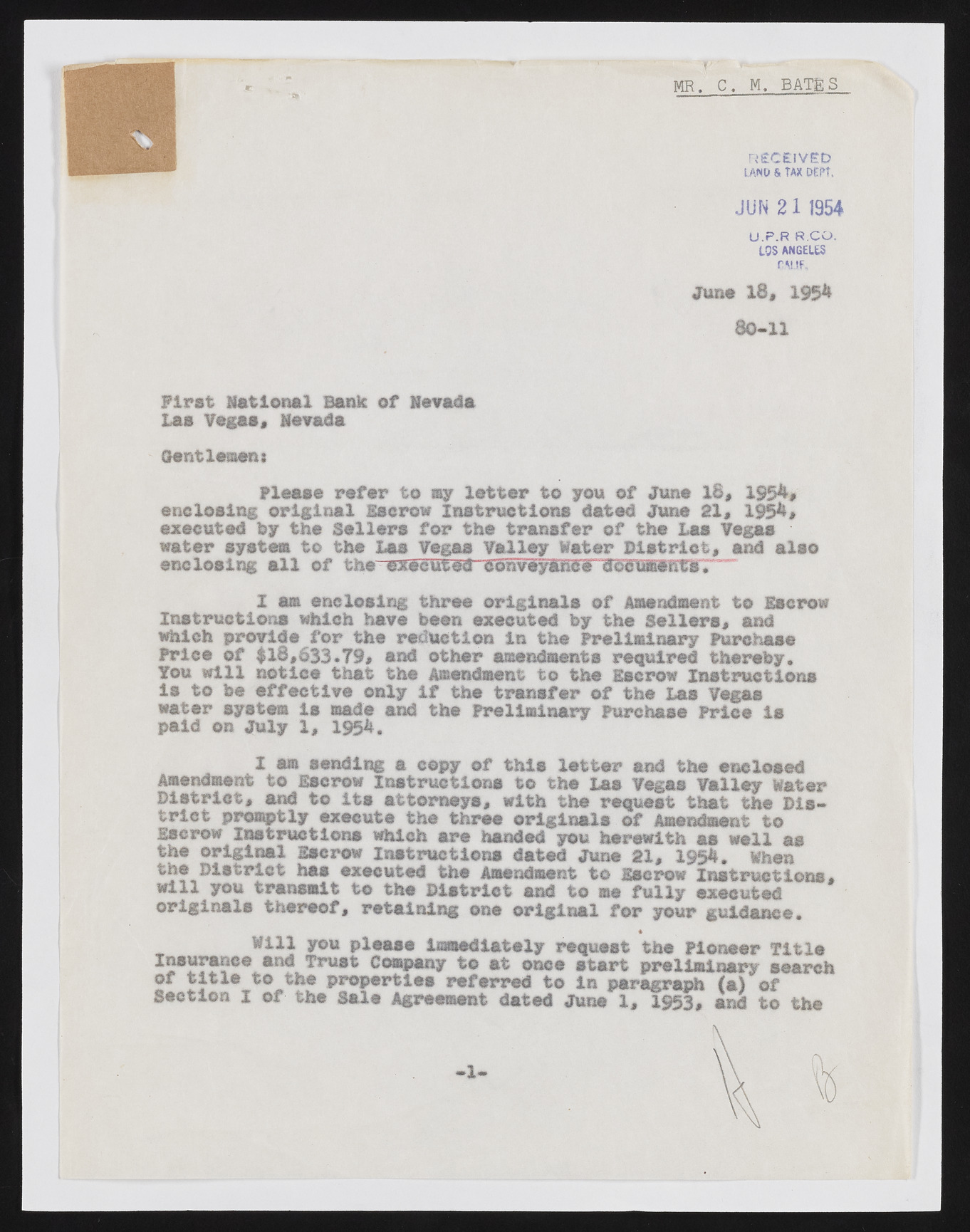 MR. C. M. BATES

RECEIVED
LAND & TAX DEPT.

JUN 21 1954

U.P.R R.CO.
LOS ANGELES
CALIF.

June 18, 1954

80-11

First National Bank of Nevada
Las Vegas, Nevada

Gentlemen:

Please refer to my letter to you of June 18, 1954, enclosing original Escrow Instructions dated June 21, 1954, executed by the Sellers for the transfer of the Las Vegas water system to the Las Vegas Valley Water District, and also enclosing all of the executed conveyance documents.

I am enclosing three originals of Amendment to Escrow Instructions which have been executed by the Sellers, and which provide for the reduction in the Preliminary Purchase Price of $18,633.79, and other amendments required thereby. You will notice that the Amendment to the Escrow Instructions is to be effective only if the transfer of the Las Vegas water system is made and the Preliminary Purchase Price is paid on July 1, 1954.

I am sending a copy of this letter and the enclosed Amendment to Escrow Instructions to the Las Vegas Valley Water District, and to its attorneys, with the request that the District promptly execute the three originals of Amendment to Escrow Instructions which are handed you herewith as well as the original Escrow Instructions dated June 21, 1954. When the District has executed the Amendment to Escrow Instructions, will you transmit to the District and to me fully executed originals thereof, retaining one original for your guidance.

Will you please immediately request the Pioneer Title Insurance and Trust Company to at once start preliminary search of title to the properties referred to in paragraph (a) of Section I of the Sale Agreement dated June 1, 1953, and to the

-1-

A B